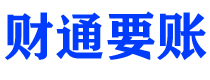 财通要账